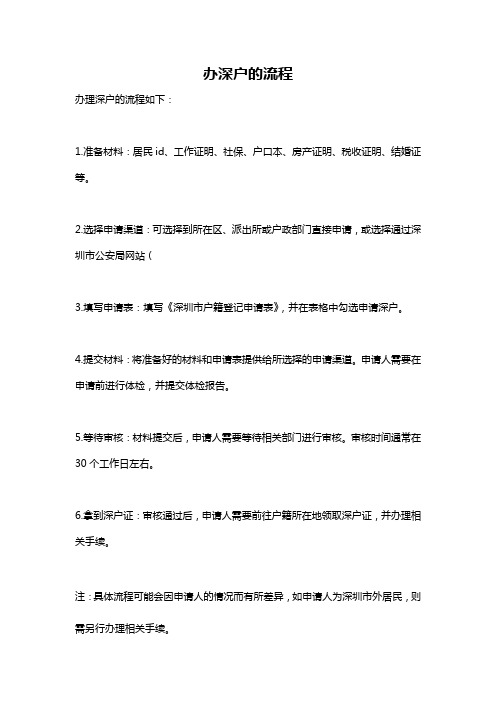 办深户的流程

办理深户的流程如下：

1.准备材料：居民 id、工作证明、社保、户口本、房产证明、税收证明、结婚证等。

2.选择申请渠道：可选择到所在区、派出所或户政部门直接申请，或选择通过深圳市公安局网站（

3.填写申请表：填写《深圳市户籍登记申请表》，并在表格中勾选申请深户。

4.提交材料：将准备好的材料和申请表提供给所选择的申请渠道。申请人需要在申请前进行体检，并提交体检报告。

5.等待审核：材料提交后，申请人需要等待相关部门进行审核。审核时间通常在 30 个工作日左右。

6.拿到深户证：审核通过后，申请人需要前往户籍所在地领取深户证，并办理相关手续。

注：具体流程可能会因申请人的情况而有所差异，如申请人为深圳市外居民，则需另行办理相关手续。